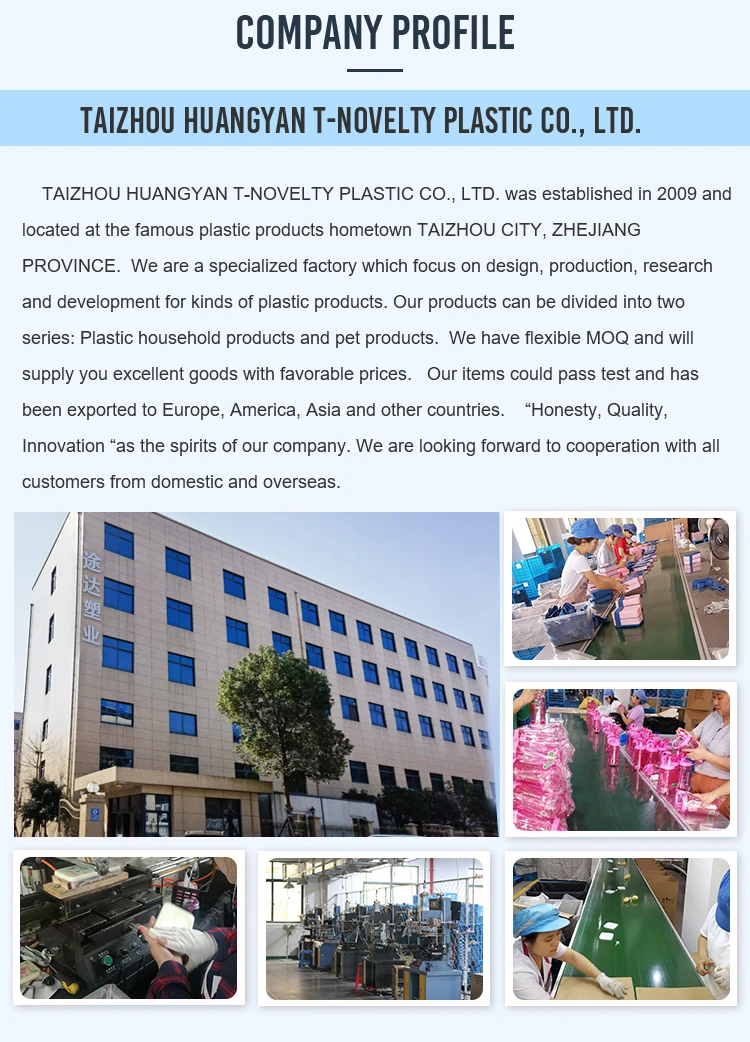 COMPANY PROFILE

TAIZHOU HUANGYAN T-NOVELTY PLASTIC CO., LTD.

TAIZHOU HUANGYAN T-NOVELTY PLASTIC CO., LTD. was established in 2009 and located at the famous plastic products hometown TAIZHOU CITY, ZHEJIANG PROVINCE. We are a specialized factory which focus on design, production, research and development for kinds of plastic products. Our products can be divided into two series: Plastic household products and pet products. We have flexible MOQ and will supply you excellent goods with favorable prices. Our items could pass test and has been exported to Europe, America, Asia and other countries. "Honesty, Quality, Innovation "as the spirits of our company. We are looking forward to cooperation with all customers from domestic and overseas.

途达塑业